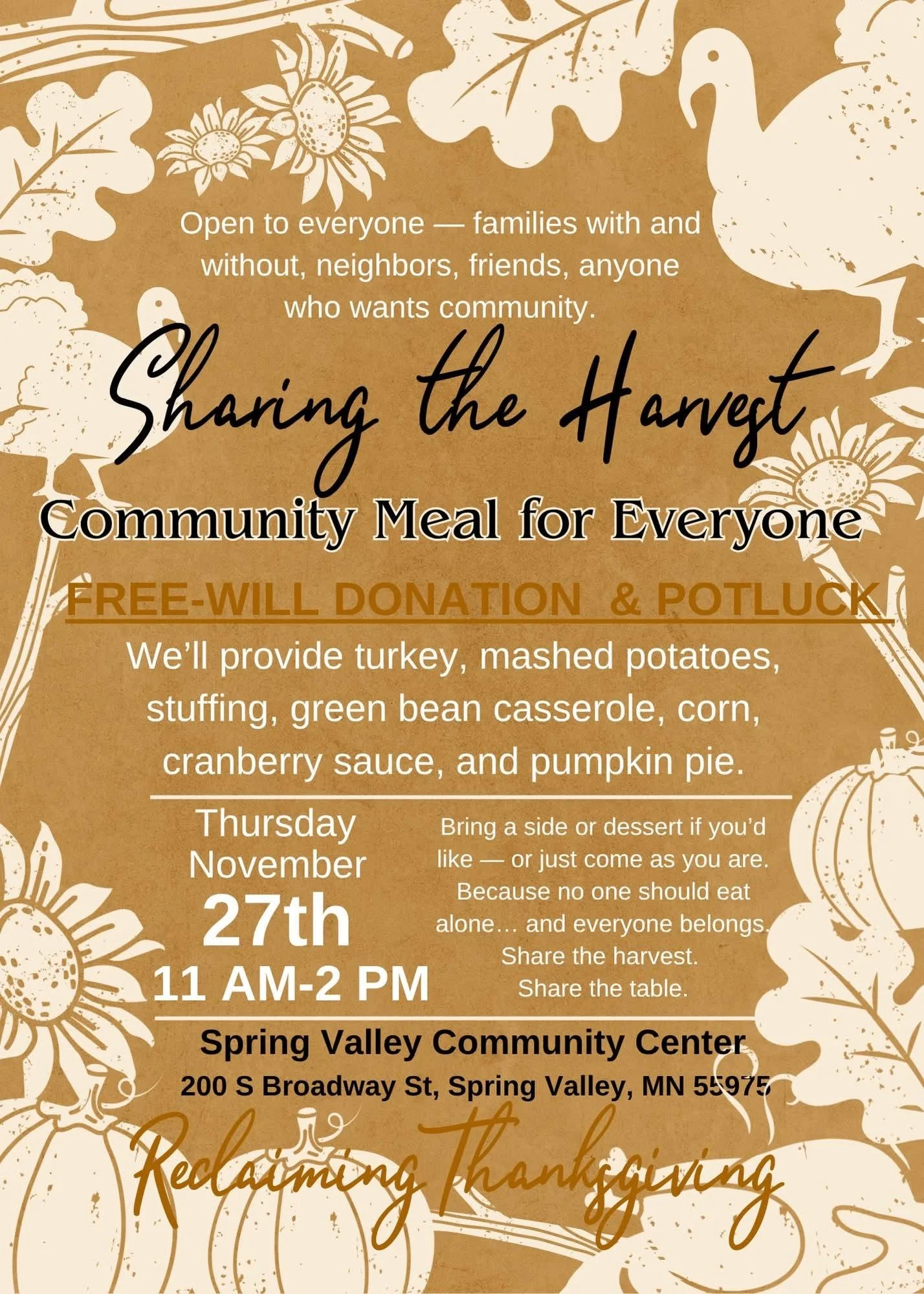 Open to everyone — families with and without, neighbors, friends, anyone who wants community.

Sharing the Harvest

Community Meal for Everyone

FREE-WILL DONATION & POTLUCK

We'll provide turkey, mashed potatoes, stuffing, green bean casserole, corn, cranberry sauce, and pumpkin pie.

Thursday
November
27th
11 AM-2 PM

Bring a side or dessert if you'd like — or just come as you are. Because no one should eat alone… and everyone belongs. Share the harvest. Share the table.

Spring Valley Community Center
200 S Broadway St, Spring Valley, MN 55975

Reclaiming Thanksgiving